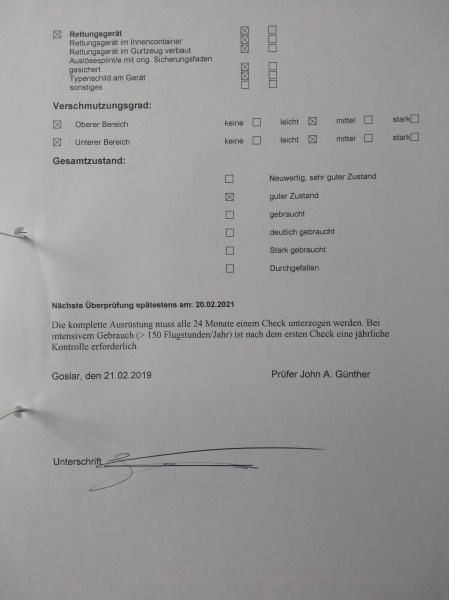 ☒ **Rettungsgerät**
Rettungsgerät im Innencontainer ☒ ☐
Rettungsgerät im Gurtzeug verbaut ☒ ☐
Auslösesplint/e mit orig. Sicherungsfaden gesichert ☒ ☐
Typenschild am Gerät ☒ ☐
sonstiges ☐ ☐

**Verschmutzungsgrad:**

☒ Oberer Bereich keine ☐ leicht ☒ mittel ☐ stark ☐

☒ Unterer Bereich keine ☐ leicht ☒ mittel ☐ stark ☐

**Gesamtzustand:**

☐ Neuwertig, sehr guter Zustand

☒ guter Zustand

☐ gebraucht

☐ deutlich gebraucht

☐ Stark gebraucht

☐ Durchgefallen

**Nächste Überprüfung spätestens am: 20.02.2021**

Die komplette Ausrüstung muss alle 24 Monate einem Check unterzogen werden. Bei intensivem Gebrauch (> 150 Flugstunden/Jahr) ist nach dem ersten Check eine jährliche Kontrolle erforderlich.

Goslar, den 21.02.2019

Prüfer John A. Günther

Unterschrift